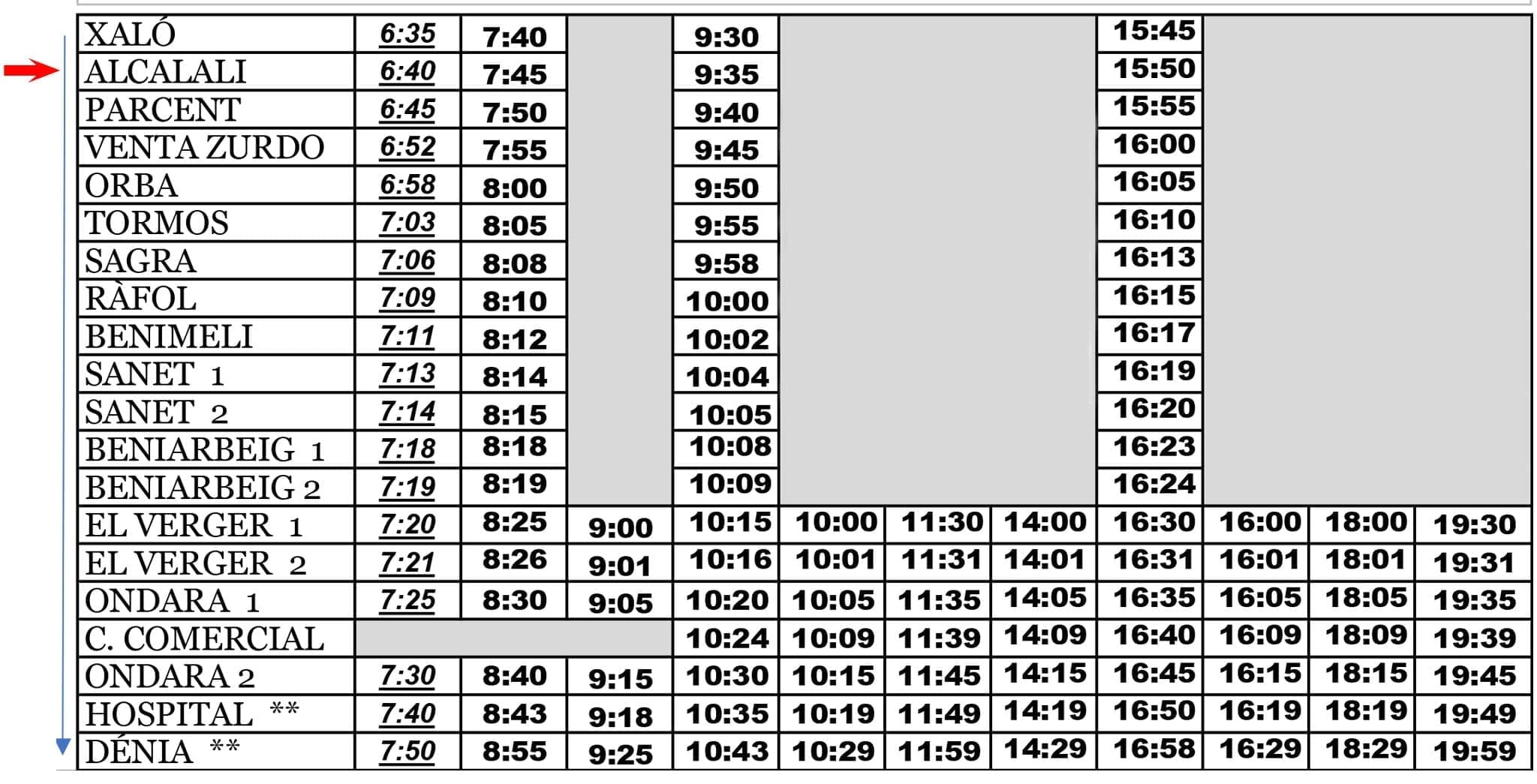 | XALÓ | 6:35 | 7:40 | | 9:30 | | | | 15:45 | | | |
|---|---|---|---|---|---|---|---|---|---|---|---|
| ALCALALI | 6:40 | 7:45 | | 9:35 | | | | 15:50 | | | |
| PARCENT | 6:45 | 7:50 | | 9:40 | | | | 15:55 | | | |
| VENTA ZURDO | 6:52 | 7:55 | | 9:45 | | | | 16:00 | | | |
| ORBA | 6:58 | 8:00 | | 9:50 | | | | 16:05 | | | |
| TORMOS | 7:03 | 8:05 | | 9:55 | | | | 16:10 | | | |
| SAGRA | 7:06 | 8:08 | | 9:58 | | | | 16:13 | | | |
| RÀFOL | 7:09 | 8:10 | | 10:00 | | | | 16:15 | | | |
| BENIMELI | 7:11 | 8:12 | | 10:02 | | | | 16:17 | | | |
| SANET 1 | 7:13 | 8:14 | | 10:04 | | | | 16:19 | | | |
| SANET 2 | 7:14 | 8:15 | | 10:05 | | | | 16:20 | | | |
| BENIARBEIG 1 | 7:18 | 8:18 | | 10:08 | | | | 16:23 | | | |
| BENIARBEIG 2 | 7:19 | 8:19 | | 10:09 | | | | 16:24 | | | |
| EL VERGER 1 | 7:20 | 8:25 | 9:00 | 10:15 | 10:00 | 11:30 | 14:00 | 16:30 | 16:00 | 18:00 | 19:30 |
| EL VERGER 2 | 7:21 | 8:26 | 9:01 | 10:16 | 10:01 | 11:31 | 14:01 | 16:31 | 16:01 | 18:01 | 19:31 |
| ONDARA 1 | 7:25 | 8:30 | 9:05 | 10:20 | 10:05 | 11:35 | 14:05 | 16:35 | 16:05 | 18:05 | 19:35 |
| C. COMERCIAL | | | | 10:24 | 10:09 | 11:39 | 14:09 | 16:40 | 16:09 | 18:09 | 19:39 |
| ONDARA 2 | 7:30 | 8:40 | 9:15 | 10:30 | 10:15 | 11:45 | 14:15 | 16:45 | 16:15 | 18:15 | 19:45 |
| HOSPITAL ** | 7:40 | 8:43 | 9:18 | 10:35 | 10:19 | 11:49 | 14:19 | 16:50 | 16:19 | 18:19 | 19:49 |
| DÉNIA ** | 7:50 | 8:55 | 9:25 | 10:43 | 10:29 | 11:59 | 14:29 | 16:58 | 16:29 | 18:29 | 19:59 |